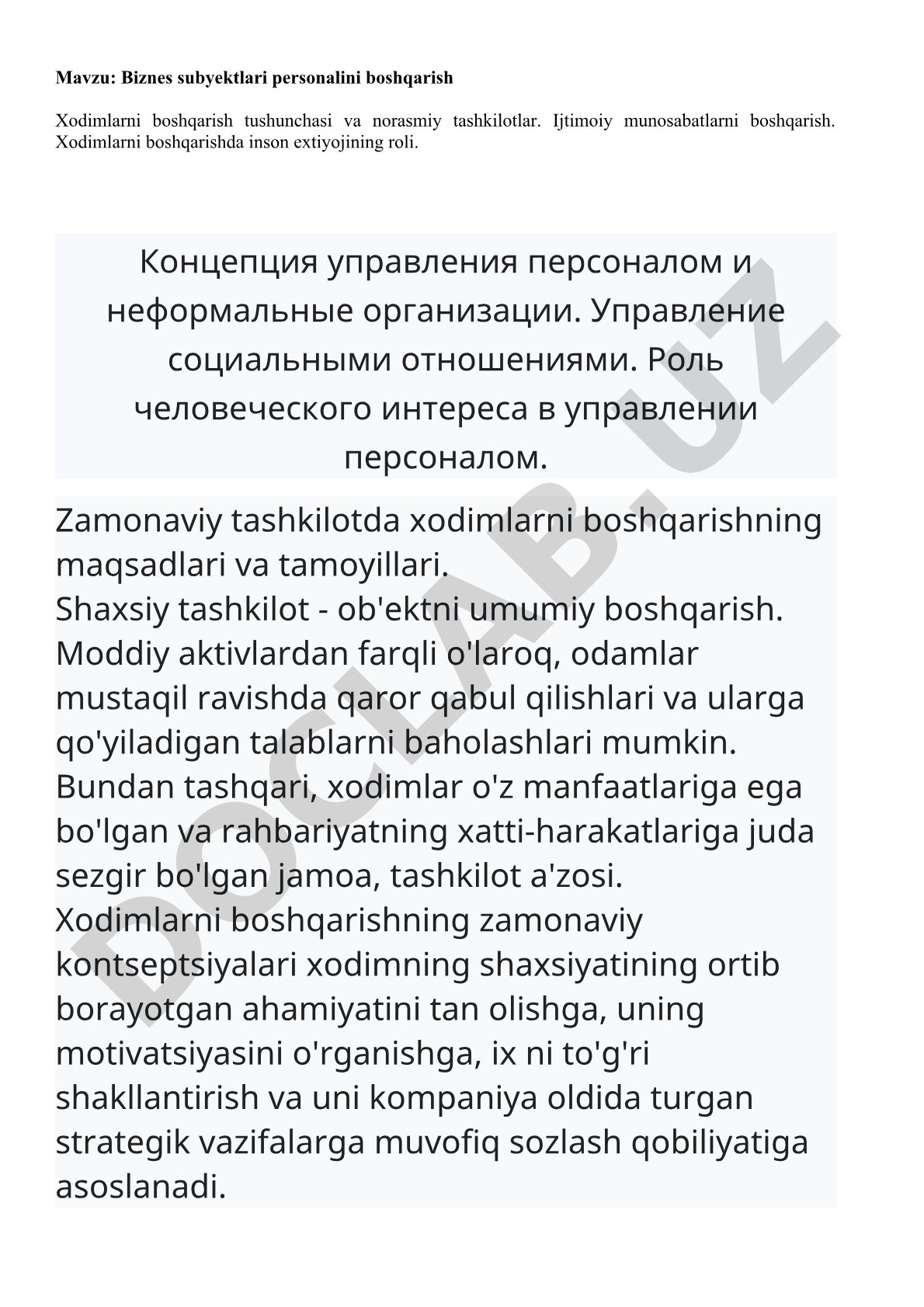 Mavzu: Biznes subyektlari personalini boshqarish

Xodimlarni boshqarish tushunchasi va norasmiy tashkilotlar. Ijtimoiy munosabatlarni boshqarish. Xodimlarni boshqarishda inson extiyojining roli.

Концепция управления персоналом и неформальные организации. Управление социальными отношениями. Роль человеческого интереса в управлении персоналом.

Zamonaviy tashkilotda xodimlarni boshqarishning maqsadlari va tamoyillari.
Shaxsiy tashkilot - ob'ektni umumiy boshqarish. Moddiy aktivlardan farqli o'laroq, odamlar mustaqil ravishda qaror qabul qilishlari va ularga qo'yiladigan talablarni baholashlari mumkin. Bundan tashqari, xodimlar o'z manfaatlariga ega bo'lgan va rahbariyatning xatti-harakatlariga juda sezgir bo'lgan jamoa, tashkilot a'zosi.
Xodimlarni boshqarishning zamonaviy kontseptsiyalari xodimning shaxsiyatining ortib borayotgan ahamiyatini tan olishga, uning motivatsiyasini o'rganishga, ix ni to'g'ri shakllantirish va uni kompaniya oldida turgan strategik vazifalarga muvofiq sozlash qobiliyatiga asoslanadi.

DOCLAB.UZ